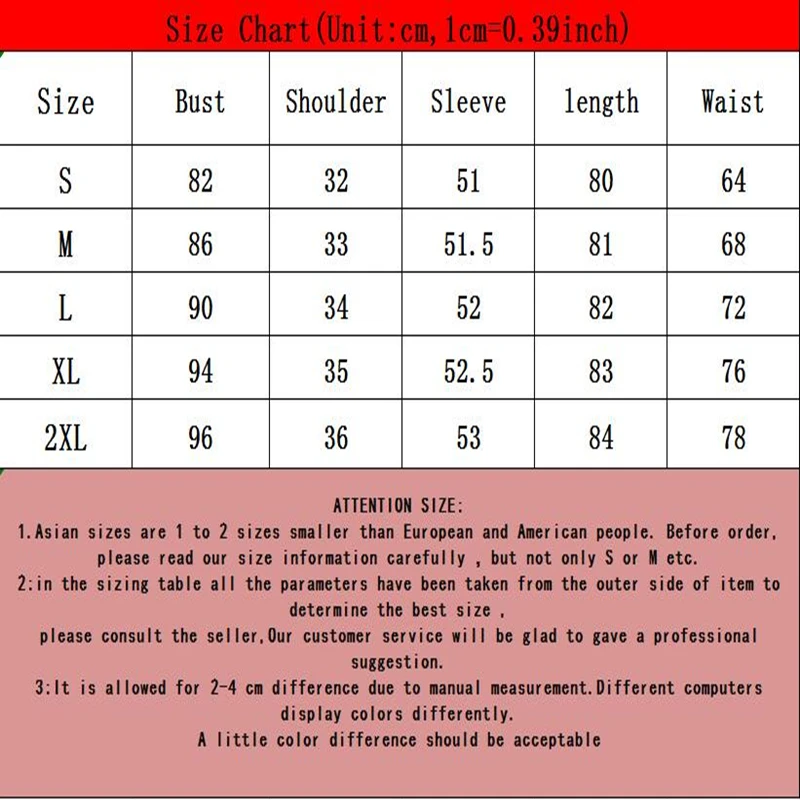 Size Chart(Unit:cm,1cm=0.39inch)

| Size | Bust | Shoulder | Sleeve | length | Waist |
|---|---|---|---|---|---|
| S | 82 | 32 | 51 | 80 | 64 |
| M | 86 | 33 | 51.5 | 81 | 68 |
| L | 90 | 34 | 52 | 82 | 72 |
| XL | 94 | 35 | 52.5 | 83 | 76 |
| 2XL | 96 | 36 | 53 | 84 | 78 |

ATTENTION SIZE:
1.Asian sizes are 1 to 2 sizes smaller than European and American people. Before order, please read our size information carefully , but not only S or M etc.
2:in the sizing table all the parameters have been taken from the outer side of item to determine the best size ,
please consult the seller,Our customer service will be glad to gave a professional suggestion.
3:It is allowed for 2-4 cm difference due to manual measurement.Different computers display colors differently.
A little color difference should be acceptable